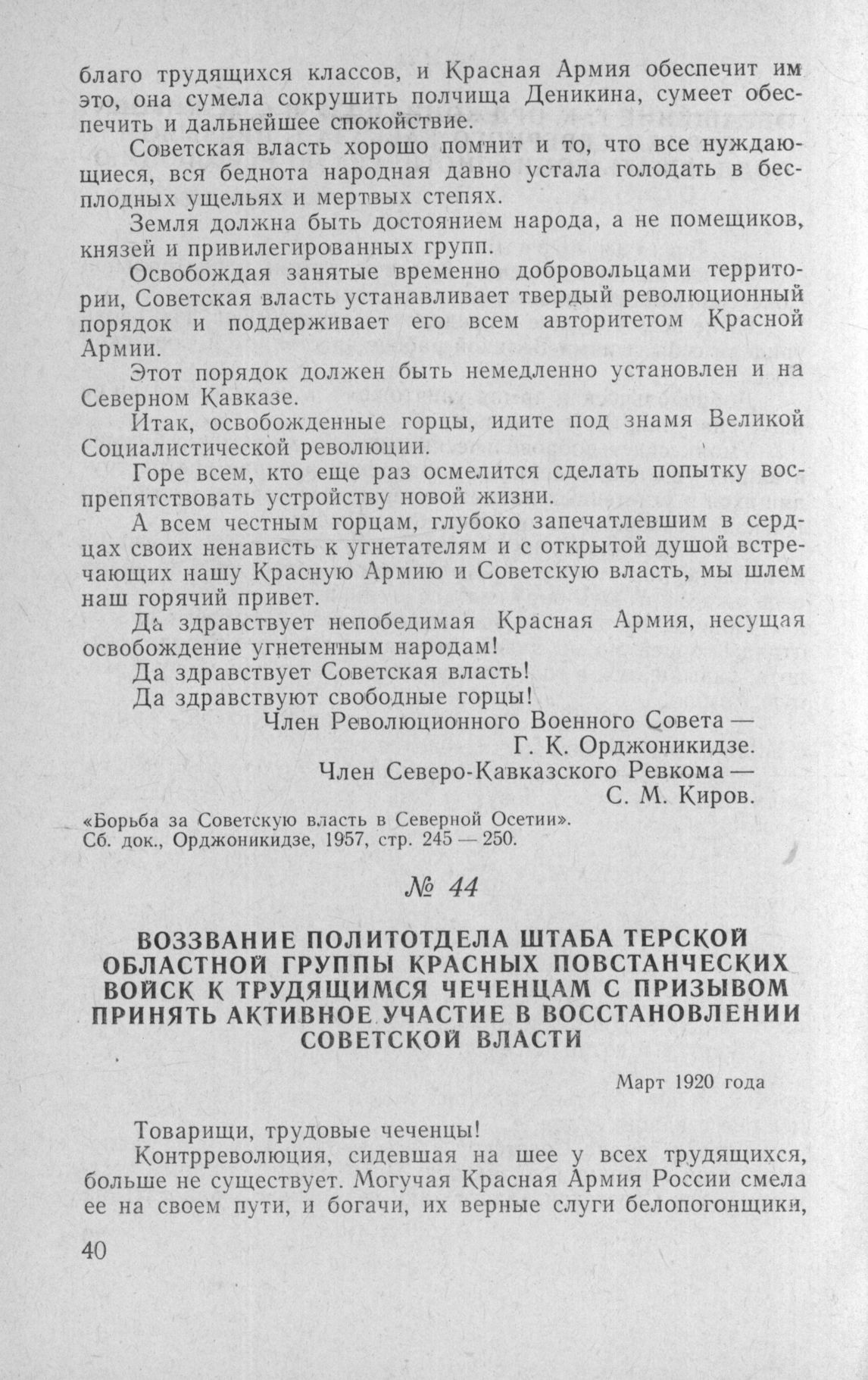 благо трудящихся классов, и Красная Армия обеспечит им это, она сумела сокрушить полчища Деникина, сумеет обеспечить и дальнейшее спокойствие.

Советская власть хорошо помнит и то, что все нуждающиеся, вся беднота народная давно устала голодать в бесплодных ущельях и мертвых степях.

Земля должна быть достоянием народа, а не помещиков, князей и привилегированных групп.

Освобождая занятые временно добровольцами территории, Советская власть устанавливает твердый революционный порядок и поддерживает его всем авторитетом Красной Армии.

Этот порядок должен быть немедленно установлен и на Северном Кавказе.

Итак, освобожденные горцы, идите под знамя Великой Социалистической революции.

Горе всем, кто еще раз осмелится сделать попытку воспрепятствовать устройству новой жизни.

А всем честным горцам, глубоко запечатлевшим в сердцах своих ненависть к угнетателям и с открытой душой встречающих нашу Красную Армию и Советскую власть, мы шлем наш горячий привет.

Да здравствует непобедимая Красная Армия, несущая освобождение угнетенным народам!

Да здравствует Советская власть!

Да здравствуют свободные горцы!

Член Революционного Военного Совета —
Г. К. Орджоникидзе.
Член Северо-Кавказского Ревкома —
С. М. Киров.

«Борьба за Советскую власть в Северной Осетии». Сб. док., Орджоникидзе, 1957, стр. 245 — 250.

№ 44

ВОЗЗВАНИЕ ПОЛИТОТДЕЛА ШТАБА ТЕРСКОЙ ОБЛАСТНОЙ ГРУППЫ КРАСНЫХ ПОВСТАНЧЕСКИХ ВОЙСК К ТРУДЯЩИМСЯ ЧЕЧЕНЦАМ С ПРИЗЫВОМ ПРИНЯТЬ АКТИВНОЕ УЧАСТИЕ В ВОССТАНОВЛЕНИИ СОВЕТСКОЙ ВЛАСТИ

Март 1920 года

Товарищи, трудовые чеченцы!

Контрреволюция, сидевшая на шее у всех трудящихся, больше не существует. Могучая Красная Армия России смела ее на своем пути, и богачи, их верные слуги белопогонщики,

40